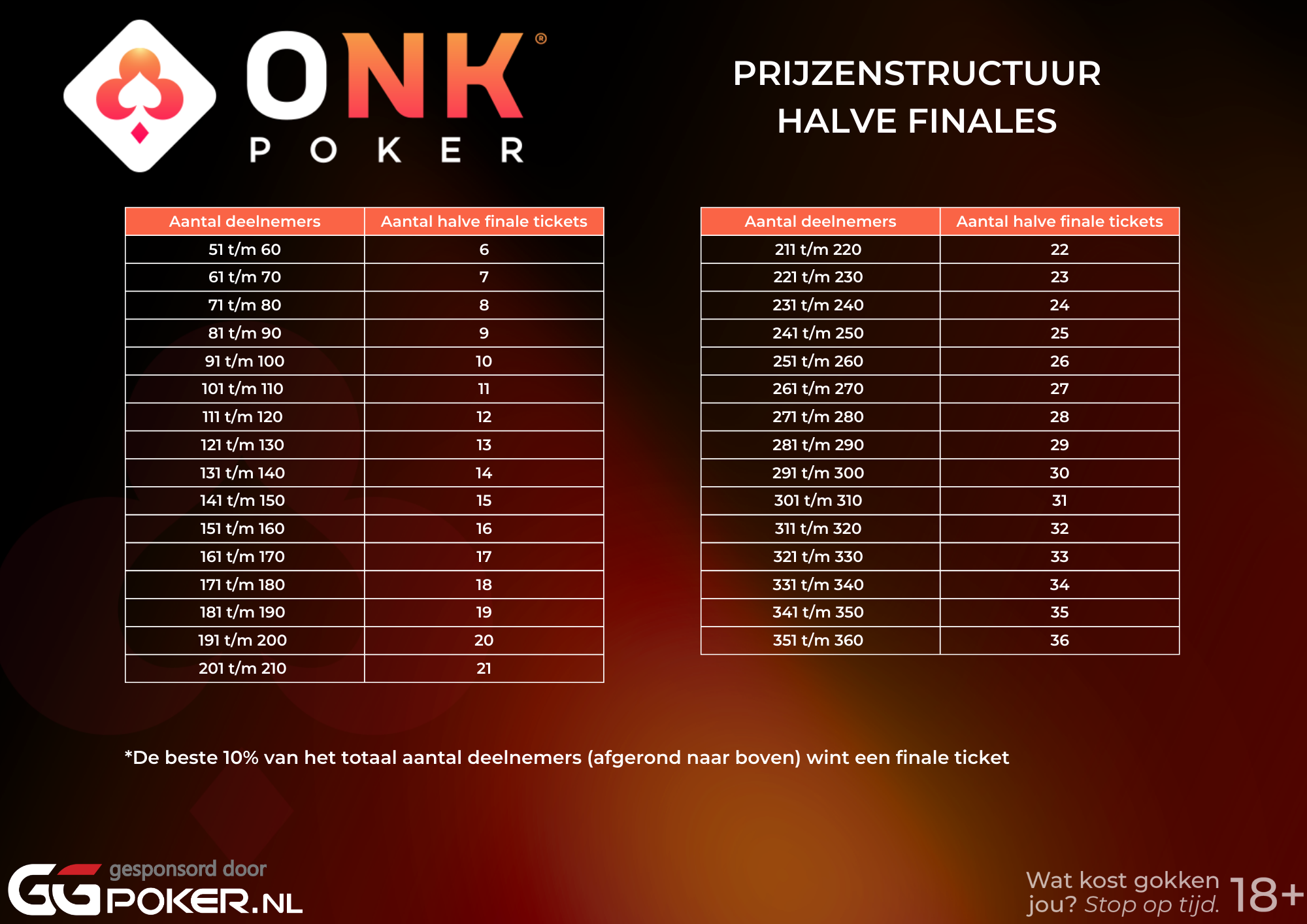 ONK®
POKER

PRIJZENSTRUCTUUR
HALVE FINALES

| Aantal deelnemers | Aantal halve finale tickets |
|---|---|
| 51 t/m 60 | 6 |
| 61 t/m 70 | 7 |
| 71 t/m 80 | 8 |
| 81 t/m 90 | 9 |
| 91 t/m 100 | 10 |
| 101 t/m 110 | 11 |
| 111 t/m 120 | 12 |
| 121 t/m 130 | 13 |
| 131 t/m 140 | 14 |
| 141 t/m 150 | 15 |
| 151 t/m 160 | 16 |
| 161 t/m 170 | 17 |
| 171 t/m 180 | 18 |
| 181 t/m 190 | 19 |
| 191 t/m 200 | 20 |
| 201 t/m 210 | 21 |

| Aantal deelnemers | Aantal halve finale tickets |
|---|---|
| 211 t/m 220 | 22 |
| 221 t/m 230 | 23 |
| 231 t/m 240 | 24 |
| 241 t/m 250 | 25 |
| 251 t/m 260 | 26 |
| 261 t/m 270 | 27 |
| 271 t/m 280 | 28 |
| 281 t/m 290 | 29 |
| 291 t/m 300 | 30 |
| 301 t/m 310 | 31 |
| 311 t/m 320 | 32 |
| 321 t/m 330 | 33 |
| 331 t/m 340 | 34 |
| 341 t/m 350 | 35 |
| 351 t/m 360 | 36 |

*De beste 10% van het totaal aantal deelnemers (afgerond naar boven) wint een finale ticket

gesponsord door
GGPOKER.NL

Wat kost gokken jou? Stop op tijd. 18+